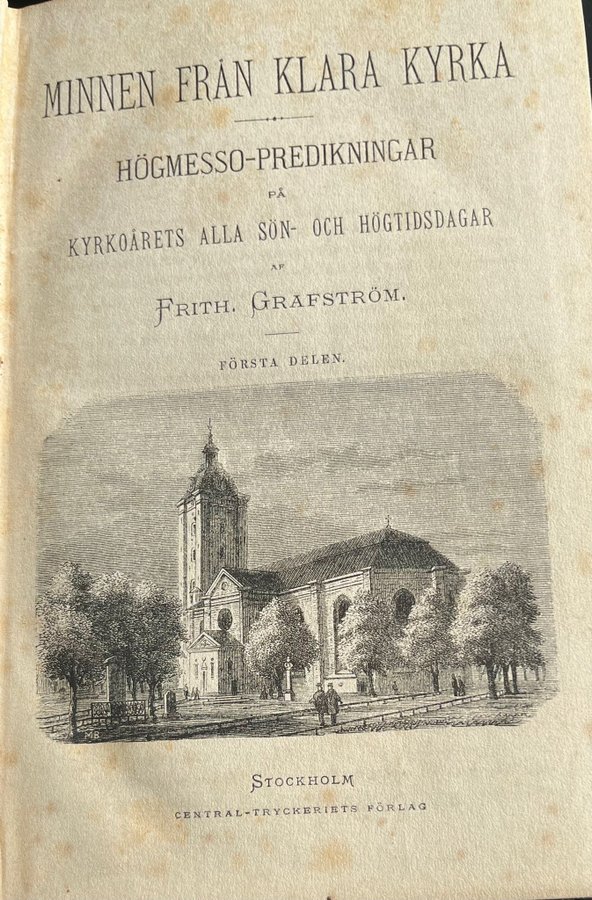 MINNEN FRÅN KLARA KYRKA

HÖGMESSO-PREDIKNINGAR

PÅ

KYRKOÅRETS ALLA SÖN- OCH HÖGTIDSDAGAR

AF

FRITH. GRAFSTRÖM.

FÖRSTA DELEN.

STOCKHOLM

CENTRAL-TRYCKERIETS FÖRLAG